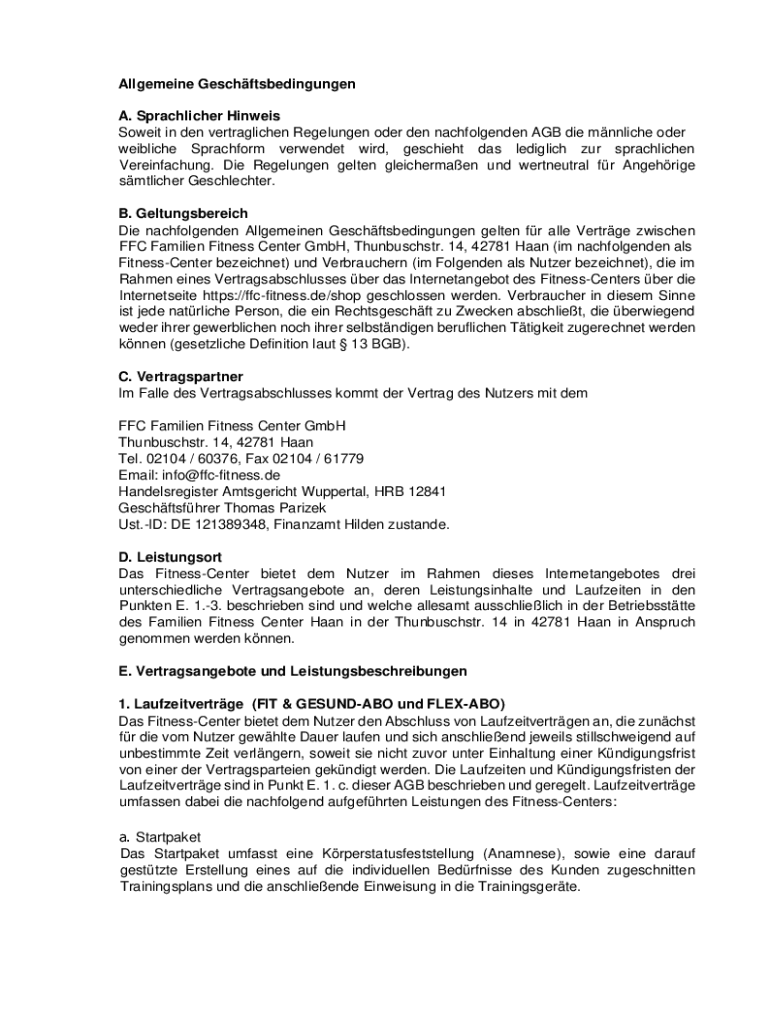 Allgemeine Geschäftsbedingungen

A. Sprachlicher Hinweis
Soweit in den vertraglichen Regelungen oder den nachfolgenden AGB die männliche oder weibliche Sprachform verwendet wird, geschieht das lediglich zur sprachlichen Vereinfachung. Die Regelungen gelten gleichermaßen und wertneutral für Angehörige sämtlicher Geschlechter.

B. Geltungsbereich
Die nachfolgenden Allgemeinen Geschäftsbedingungen gelten für alle Verträge zwischen FFC Familien Fitness Center GmbH, Thunbuschstr. 14, 42781 Haan (im nachfolgenden als Fitness-Center bezeichnet) und Verbrauchern (im Folgenden als Nutzer bezeichnet), die im Rahmen eines Vertragsabschlusses über das Internetangebot des Fitness-Centers über die Internetseite https://ffc-fitness.de/shop geschlossen werden. Verbraucher in diesem Sinne ist jede natürliche Person, die ein Rechtsgeschäft zu Zwecken abschließt, die überwiegend weder ihrer gewerblichen noch ihrer selbständigen beruflichen Tätigkeit zugerechnet werden können (gesetzliche Definition laut § 13 BGB).

C. Vertragspartner
Im Falle des Vertragsabschlusses kommt der Vertrag des Nutzers mit dem

FFC Familien Fitness Center GmbH
Thunbuschstr. 14, 42781 Haan
Tel. 02104 / 60376, Fax 02104 / 61779
Email: info@ffc-fitness.de
Handelsregister Amtsgericht Wuppertal, HRB 12841
Geschäftsführer Thomas Parizek
Ust.-ID: DE 121389348, Finanzamt Hilden zustande.

D. Leistungsort
Das Fitness-Center bietet dem Nutzer im Rahmen dieses Internetangebotes drei unterschiedliche Vertragsangebote an, deren Leistungsinhalte und Laufzeiten in den Punkten E. 1.-3. beschrieben sind und welche allesamt ausschließlich in der Betriebsstätte des Familien Fitness Center Haan in der Thunbuschstr. 14 in 42781 Haan in Anspruch genommen werden können.

E. Vertragsangebote und Leistungsbeschreibungen

1. Laufzeitverträge (FIT & GESUND-ABO und FLEX-ABO)
Das Fitness-Center bietet dem Nutzer den Abschluss von Laufzeitverträgen an, die zunächst für die vom Nutzer gewählte Dauer laufen und sich anschließend jeweils stillschweigend auf unbestimmte Zeit verlängern, soweit sie nicht zuvor unter Einhaltung einer Kündigungsfrist von einer der Vertragsparteien gekündigt werden. Die Laufzeiten und Kündigungsfristen der Laufzeitverträge sind in Punkt E. 1. c. dieser AGB beschrieben und geregelt. Laufzeitverträge umfassen dabei die nachfolgend aufgeführten Leistungen des Fitness-Centers:

a. Startpaket
Das Startpaket umfasst eine Körperstatusfeststellung (Anamnese), sowie eine darauf gestützte Erstellung eines auf die individuellen Bedürfnisse des Kunden zugeschnitten Trainingsplans und die anschließende Einweisung in die Trainingsgeräte.